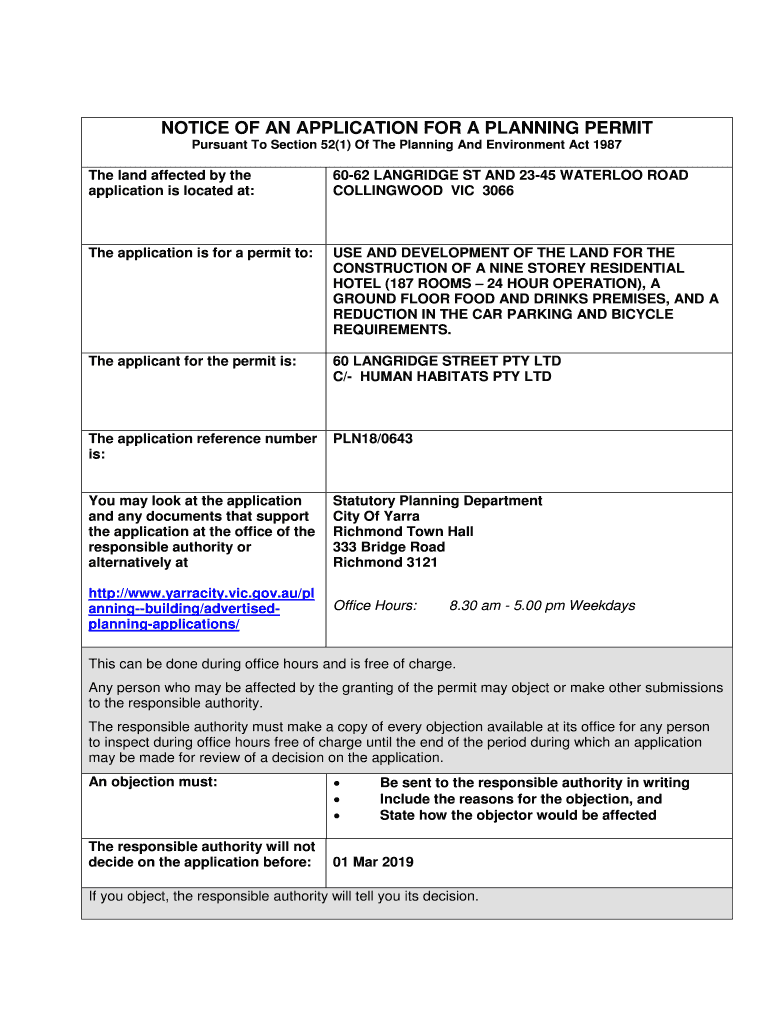 NOTICE OF AN APPLICATION FOR A PLANNING PERMIT

Pursuant To Section 52(1) Of The Planning And Environment Act 1987

| | |
|---|---|
| The land affected by the application is located at: | 60-62 LANGRIDGE ST AND 23-45 WATERLOO ROAD COLLINGWOOD VIC 3066 |
| The application is for a permit to: | USE AND DEVELOPMENT OF THE LAND FOR THE CONSTRUCTION OF A NINE STOREY RESIDENTIAL HOTEL (187 ROOMS – 24 HOUR OPERATION), A GROUND FLOOR FOOD AND DRINKS PREMISES, AND A REDUCTION IN THE CAR PARKING AND BICYCLE REQUIREMENTS. |
| The applicant for the permit is: | 60 LANGRIDGE STREET PTY LTD C/- HUMAN HABITATS PTY LTD |
| The application reference number is: | PLN18/0643 |
| You may look at the application and any documents that support the application at the office of the responsible authority or alternatively at http://www.yarracity.vic.gov.au/planning--building/advertised-planning-applications/ | Statutory Planning Department City Of Yarra Richmond Town Hall 333 Bridge Road Richmond 3121 Office Hours: 8.30 am - 5.00 pm Weekdays |

This can be done during office hours and is free of charge.

Any person who may be affected by the granting of the permit may object or make other submissions to the responsible authority.

The responsible authority must make a copy of every objection available at its office for any person to inspect during office hours free of charge until the end of the period during which an application may be made for review of a decision on the application.

| | |
|---|---|
| An objection must: | • Be sent to the responsible authority in writing • Include the reasons for the objection, and • State how the objector would be affected |
| The responsible authority will not decide on the application before: | 01 Mar 2019 |

If you object, the responsible authority will tell you its decision.